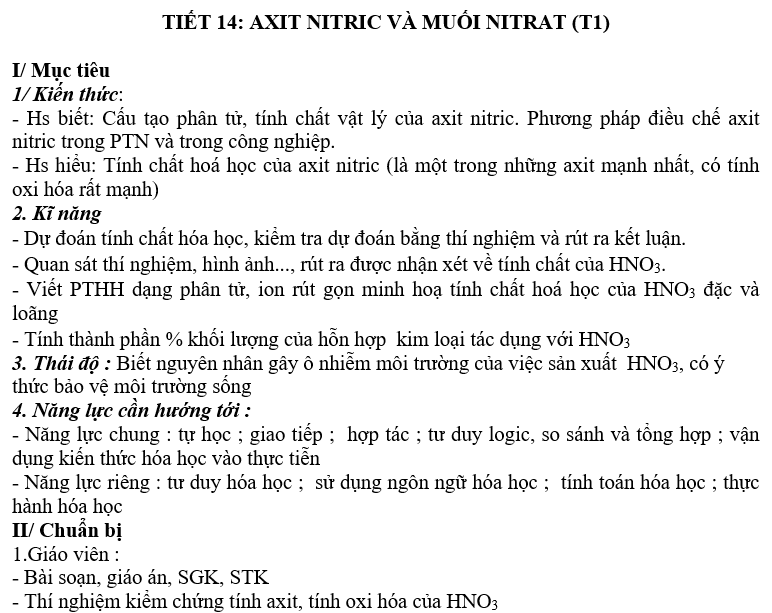 TIẾT 14: AXIT NITRIC VÀ MUỐI NITRAT (T1)

I/ Mục tiêu
1/ Kiến thức:
- Hs biết: Cấu tạo phân tử, tính chất vật lý của axit nitric. Phương pháp điều chế axit nitric trong PTN và trong công nghiệp.
- Hs hiểu: Tính chất hoá học của axit nitric (là một trong những axit mạnh nhất, có tính oxi hóa rất mạnh)
2. Kĩ năng
- Dự đoán tính chất hóa học, kiểm tra dự đoán bằng thí nghiệm và rút ra kết luận.
- Quan sát thí nghiệm, hình ảnh..., rút ra được nhận xét về tính chất của $HNO_3$.
- Viết PTHH dạng phân tử, ion rút gọn minh hoạ tính chất hoá học của $HNO_3$ đặc và loãng
- Tính thành phần % khối lượng của hỗn hợp kim loại tác dụng với $HNO_3$
3. Thái độ : Biết nguyên nhân gây ô nhiễm môi trường của việc sản xuất $HNO_3$, có ý thức bảo vệ môi trường sống
4. Năng lực cần hướng tới :
- Năng lực chung : tự học ; giao tiếp ; hợp tác ; tư duy logic, so sánh và tổng hợp ; vận dụng kiến thức hóa học vào thực tiễn
- Năng lực riêng : tư duy hóa học ; sử dụng ngôn ngữ hóa học ; tính toán hóa học ; thực hành hóa học
II/ Chuẩn bị
1.Giáo viên :
- Bài soạn, giáo án, SGK, STK
- Thí nghiệm kiểm chứng tính axit, tính oxi hóa của $HNO_3$